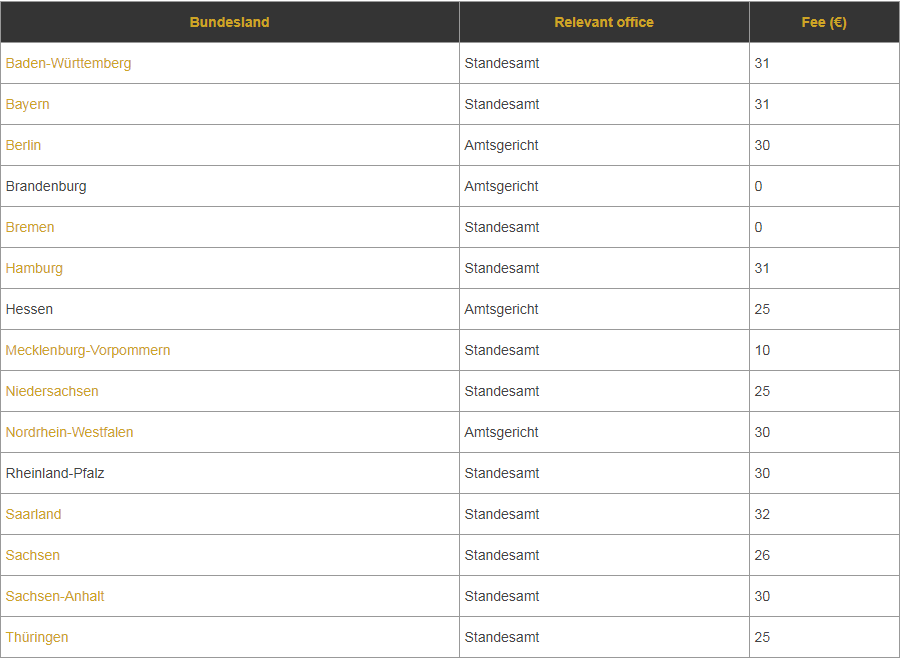 | Bundesland | Relevant office | Fee (€) |
|---|---|---|
| Baden-Württemberg | Standesamt | 31 |
| Bayern | Standesamt | 31 |
| Berlin | Amtsgericht | 30 |
| Brandenburg | Amtsgericht | 0 |
| Bremen | Standesamt | 0 |
| Hamburg | Standesamt | 31 |
| Hessen | Amtsgericht | 25 |
| Mecklenburg-Vorpommern | Standesamt | 10 |
| Niedersachsen | Standesamt | 25 |
| Nordrhein-Westfalen | Amtsgericht | 30 |
| Rheinland-Pfalz | Standesamt | 30 |
| Saarland | Standesamt | 32 |
| Sachsen | Standesamt | 26 |
| Sachsen-Anhalt | Standesamt | 30 |
| Thüringen | Standesamt | 25 |